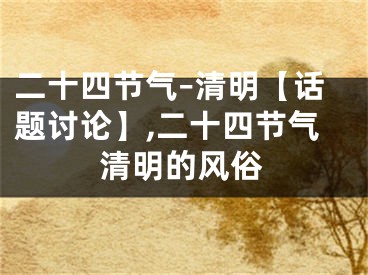 二十四节气-清明【话题讨论】,二十四节气清明的风俗